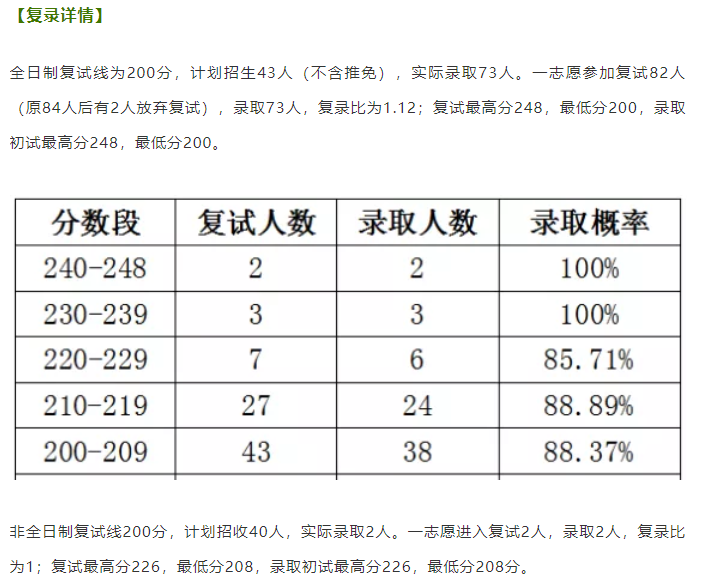 【复录详情】

全日制复试线为200分，计划招生43人（不含推免），实际录取73人。一志愿参加复试82人（原84人后有2人放弃复试），录取73人，复录比为1.12；复试最高分248，最低分200，录取初试最高分248，最低分200。

| 分数段 | 复试人数 | 录取人数 | 录取概率 |
|---|---|---|---|
| 240-248 | 2 | 2 | 100% |
| 230-239 | 3 | 3 | 100% |
| 220-229 | 7 | 6 | 85.71% |
| 210-219 | 27 | 24 | 88.89% |
| 200-209 | 43 | 38 | 88.37% |

非全日制复试线200分，计划招收40人，实际录取2人。一志愿进入复试2人，录取2人，复录比为1；复试最高分226，最低分208，录取初试最高分226，最低分208分。